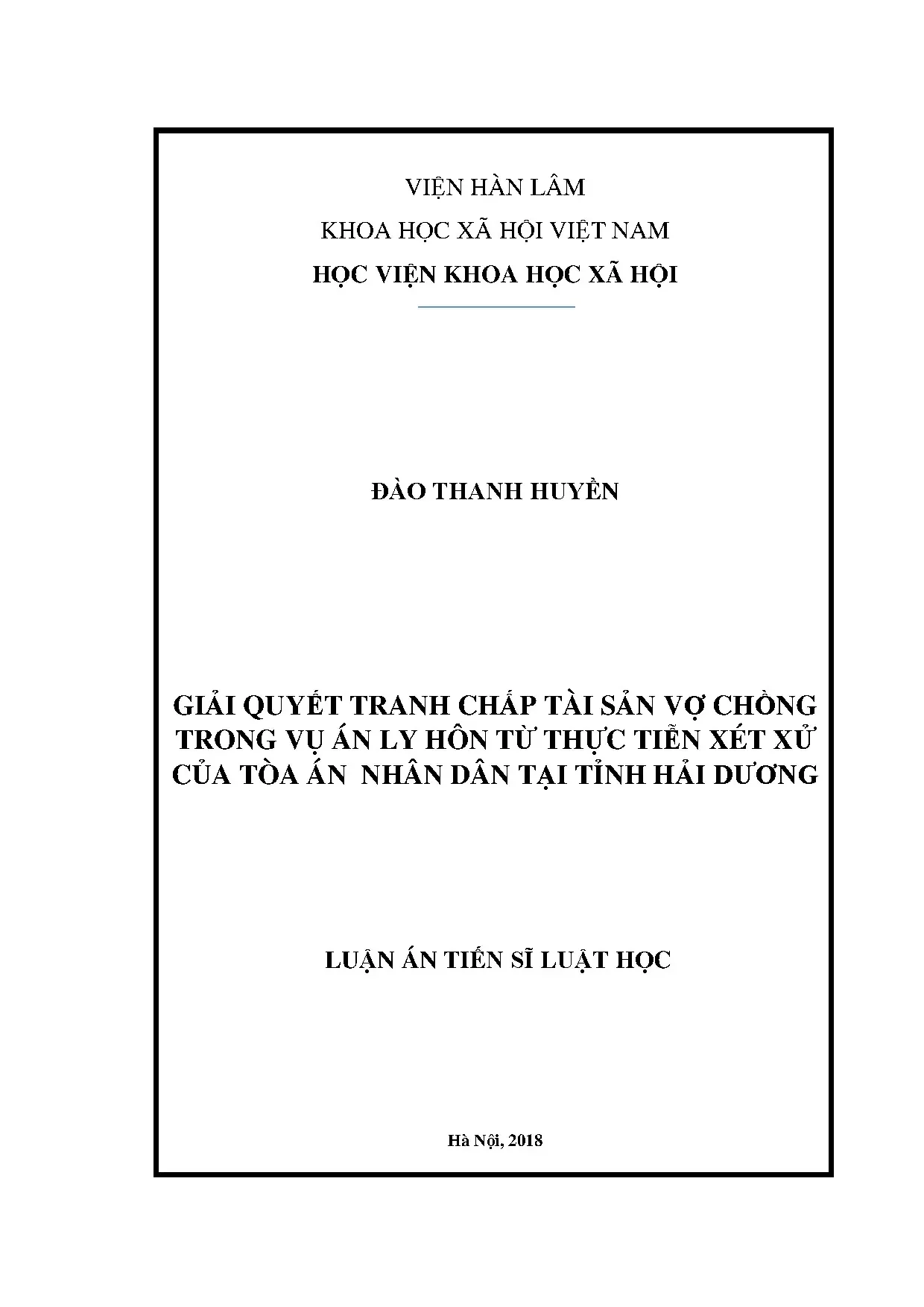 VIỆN HÀN LÂM
KHOA HỌC XÃ HỘI VIỆT NAM
HỌC VIỆN KHOA HỌC XÃ HỘI

ĐÀO THANH HUYỀN

GIẢI QUYẾT TRANH CHẤP TÀI SẢN VỢ CHỒNG
TRONG VỤ ÁN LY HÔN TỪ THỰC TIỄN XÉT XỬ
CỦA TÒA ÁN NHÂN DÂN TẠI TỈNH HẢI DƯƠNG

LUẬN ÁN TIẾN SĨ LUẬT HỌC

Hà Nội, 2018